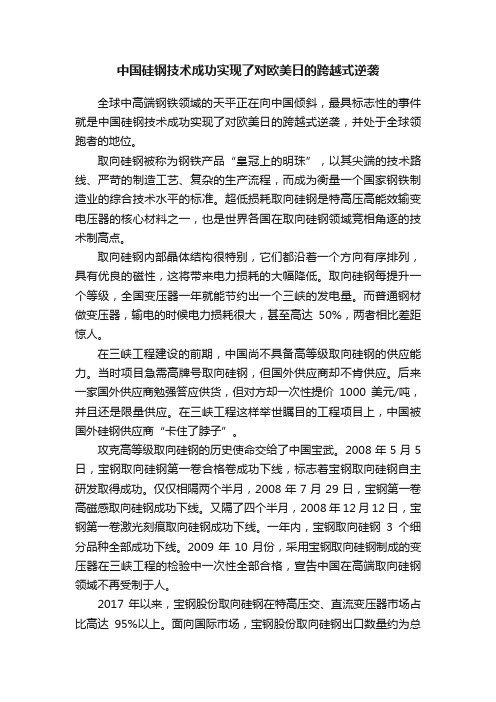 中国硅钢技术成功实现了对欧美日的跨越式逆袭

全球中高端钢铁领域的天平正在向中国倾斜，最具标志性的事件就是中国硅钢技术成功实现了对欧美日的跨越式逆袭，并处于全球领跑者的地位。

取向硅钢被称为钢铁产品“皇冠上的明珠”，以其尖端的技术路线、严苛的制造工艺、复杂的生产流程，而成为衡量一个国家钢铁制造业的综合技术水平的标准。超低损耗取向硅钢是特高压高能效输变电压器的核心材料之一，也是世界各国在取向硅钢领域竞相角逐的技术制高点。

取向硅钢内部晶体结构很特别，它们都沿着一个方向有序排列，具有优良的磁性，这将带来电力损耗的大幅降低。取向硅钢每提升一个等级，全国变压器一年就能节约出一个三峡的发电量。而普通钢材做变压器，输电的时候电力损耗很大，甚至高达 50%，两者相比差距惊人。

在三峡工程建设的前期，中国尚不具备高等级取向硅钢的供应能力。当时项目急需高牌号取向硅钢，但国外供应商却不肯供应。后来一家国外供应商勉强答应供货，但对方却一次性提价 1000 美元/吨，并且还是限量供应。在三峡工程这样举世瞩目的工程项目上，中国被国外硅钢供应商“卡住了脖子”。

攻克高等级取向硅钢的历史使命交给了中国宝武。2008 年 5 月 5 日，宝钢取向硅钢第一卷合格卷成功下线，标志着宝钢取向硅钢自主研发取得成功。仅仅相隔两个半月，2008 年 7 月 29 日，宝钢第一卷高磁感取向硅钢成功下线。又隔了四个半月，2008 年 12 月 12 日，宝钢第一卷激光刻痕取向硅钢成功下线。一年内，宝钢取向硅钢 3 个细分品种全部成功下线。2009 年 10 月份，采用宝钢取向硅钢制成的变压器在三峡工程的检验中一次性全部合格，宣告中国在高端取向硅钢领域不再受制于人。

2017 年以来，宝钢股份取向硅钢在特高压交、直流变压器市场占比高达 95%以上。面向国际市场，宝钢股份取向硅钢出口数量约为总